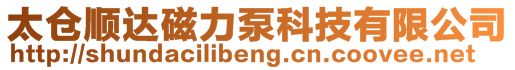 太仓顺达磁力泵科技有限公司
http://shundacilibeng.cn.coovee.net